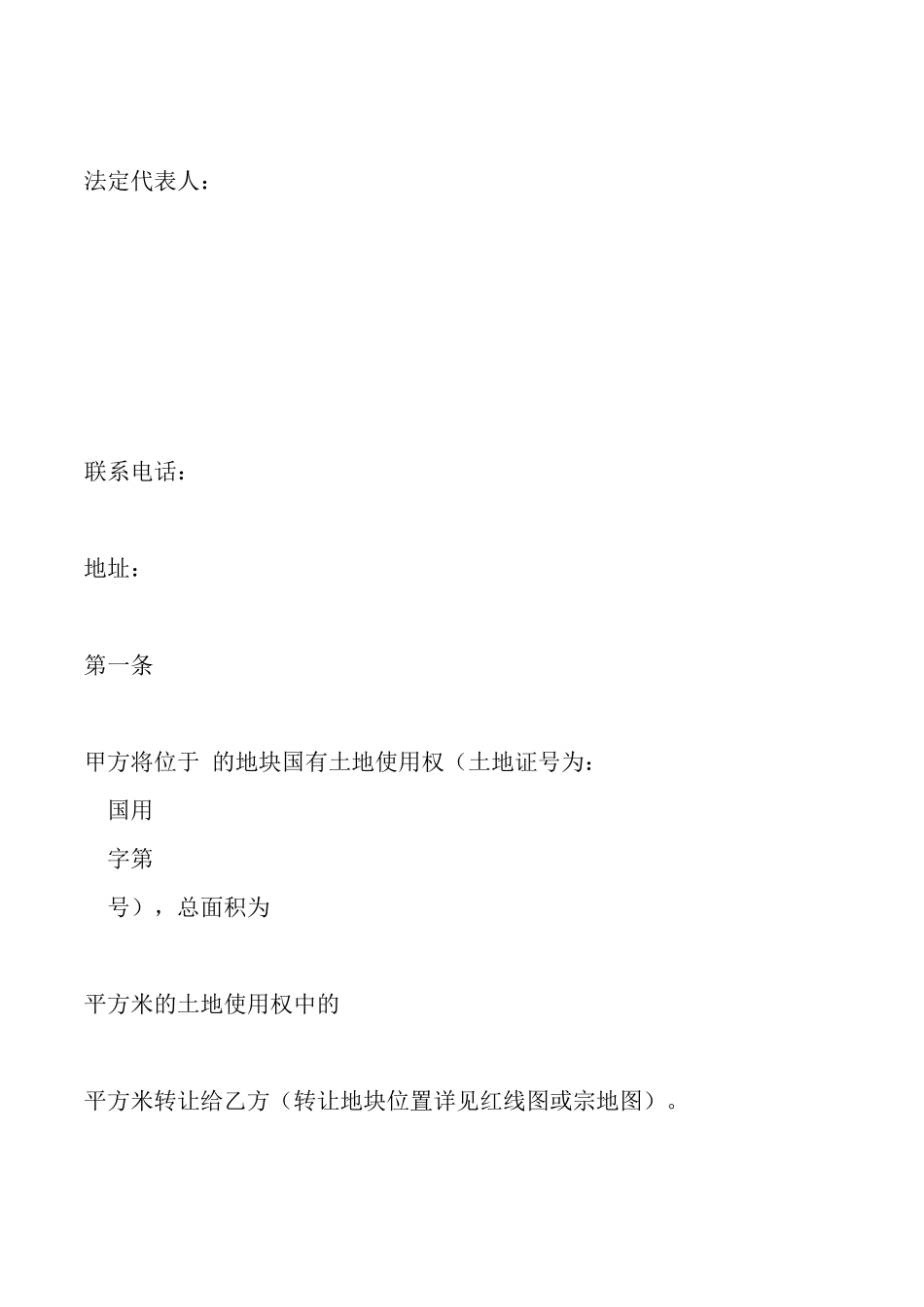 法定代表人：

联系电话：

地址：

第一条

甲方将位于 的地块国有土地使用权（土地证号为：

国用

字第

号），总面积为

平方米的土地使用权中的

平方米转让给乙方（转让地块位置详见红线图或宗地图）。